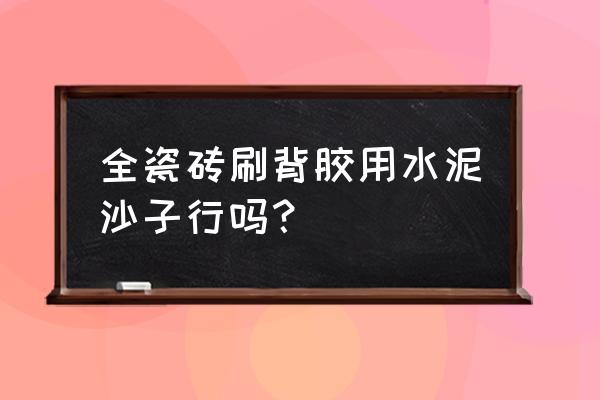 全瓷砖刷背胶用水泥沙子行吗？